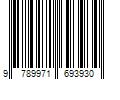 9 789971 693930